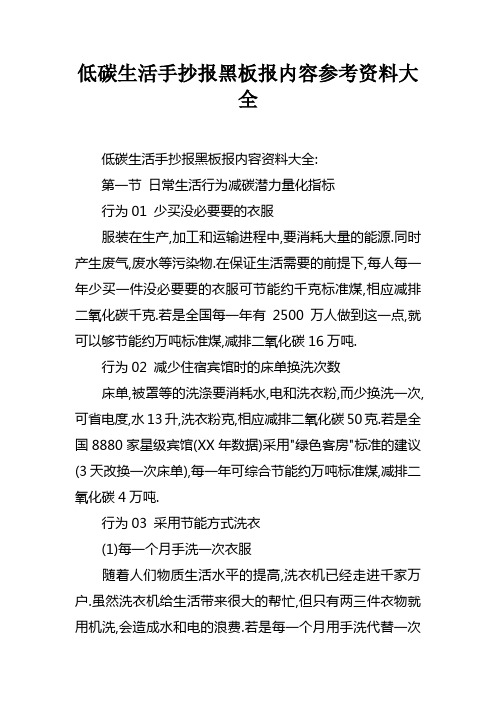 低碳生活手抄报黑板报内容参考资料大全

低碳生活手抄报黑板报内容资料大全:

第一节 日常生活行为减碳潜力量化指标

行为 01 少买没必要要的衣服

服装在生产,加工和运输进程中,要消耗大量的能源.同时产生废气,废水等污染物.在保证生活需要的前提下,每人每一年少买一件没必要要的衣服可节能约千克标准煤,相应减排二氧化碳千克.若是全国每一年有 2500 万人做到这一点,就可以够节能约万吨标准煤,减排二氧化碳 16 万吨.

行为 02 减少住宿宾馆时的床单换洗次数

床单,被罩等的洗涤要消耗水,电和洗衣粉,而少换洗一次,可省电度,水 13 升,洗衣粉克,相应减排二氧化碳 50 克.若是全国 8880 家星级宾馆(XX 年数据)采用"绿色客房"标准的建议(3 天改换一次床单),每一年可综合节能约万吨标准煤,减排二氧化碳 4 万吨.

行为 03 采用节能方式洗衣

(1)每一个月手洗一次衣服

随着人们物质生活水平的提高,洗衣机已经走进千家万户.虽然洗衣机给生活带来很大的帮忙,但只有两三件衣物就用机洗,会造成水和电的浪费.若是每一个月用手洗代替一次